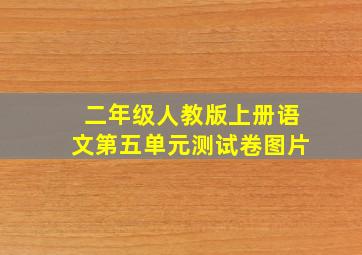 二年级人教版上册语文第五单元测试卷图片